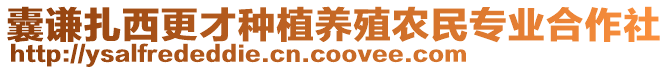 囊谦扎西更才种植养殖农民专业合作社
http://ysalfrededdie.cn.coovee.com